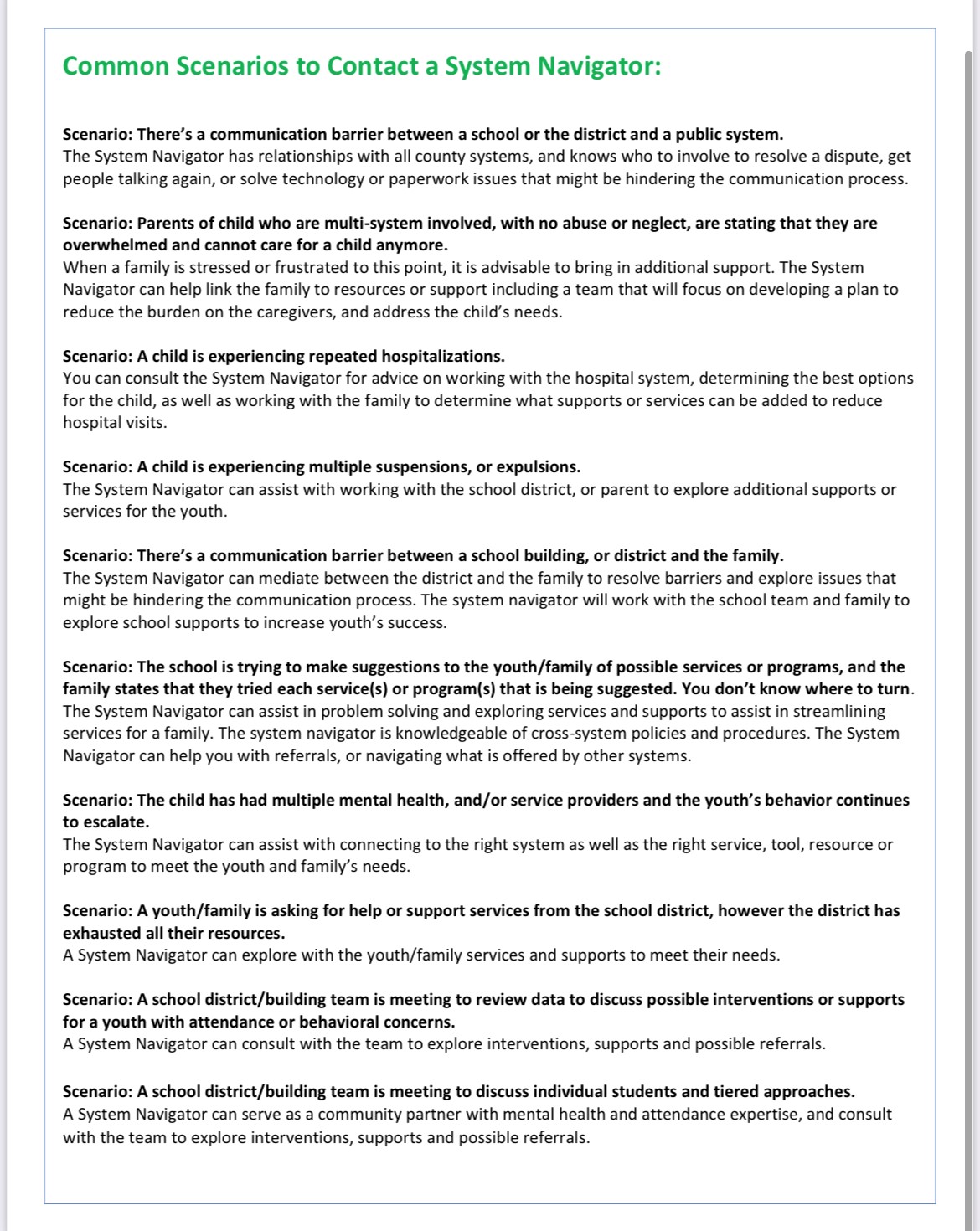 Common Scenarios to Contact a System Navigator:

Scenario: There's a communication barrier between a school or the district and a public system.
The System Navigator has relationships with all county systems, and knows who to involve to resolve a dispute, get people talking again, or solve technology or paperwork issues that might be hindering the communication process.

Scenario: Parents of child who are multi-system involved, with no abuse or neglect, are stating that they are overwhelmed and cannot care for a child anymore.
When a family is stressed or frustrated to this point, it is advisable to bring in additional support. The System Navigator can help link the family to resources or support including a team that will focus on developing a plan to reduce the burden on the caregivers, and address the child's needs.

Scenario: A child is experiencing repeated hospitalizations.
You can consult the System Navigator for advice on working with the hospital system, determining the best options for the child, as well as working with the family to determine what supports or services can be added to reduce hospital visits.

Scenario: A child is experiencing multiple suspensions, or expulsions.
The System Navigator can assist with working with the school district, or parent to explore additional supports or services for the youth.

Scenario: There's a communication barrier between a school building, or district and the family.
The System Navigator can mediate between the district and the family to resolve barriers and explore issues that might be hindering the communication process. The system navigator will work with the school team and family to explore school supports to increase youth's success.

Scenario: The school is trying to make suggestions to the youth/family of possible services or programs, and the family states that they tried each service(s) or program(s) that is being suggested. You don't know where to turn.
The System Navigator can assist in problem solving and exploring services and supports to assist in streamlining services for a family. The system navigator is knowledgeable of cross-system policies and procedures. The System Navigator can help you with referrals, or navigating what is offered by other systems.

Scenario: The child has had multiple mental health, and/or service providers and the youth's behavior continues to escalate.
The System Navigator can assist with connecting to the right system as well as the right service, tool, resource or program to meet the youth and family's needs.

Scenario: A youth/family is asking for help or support services from the school district, however the district has exhausted all their resources.
A System Navigator can explore with the youth/family services and supports to meet their needs.

Scenario: A school district/building team is meeting to review data to discuss possible interventions or supports for a youth with attendance or behavioral concerns.
A System Navigator can consult with the team to explore interventions, supports and possible referrals.

Scenario: A school district/building team is meeting to discuss individual students and tiered approaches.
A System Navigator can serve as a community partner with mental health and attendance expertise, and consult with the team to explore interventions, supports and possible referrals.